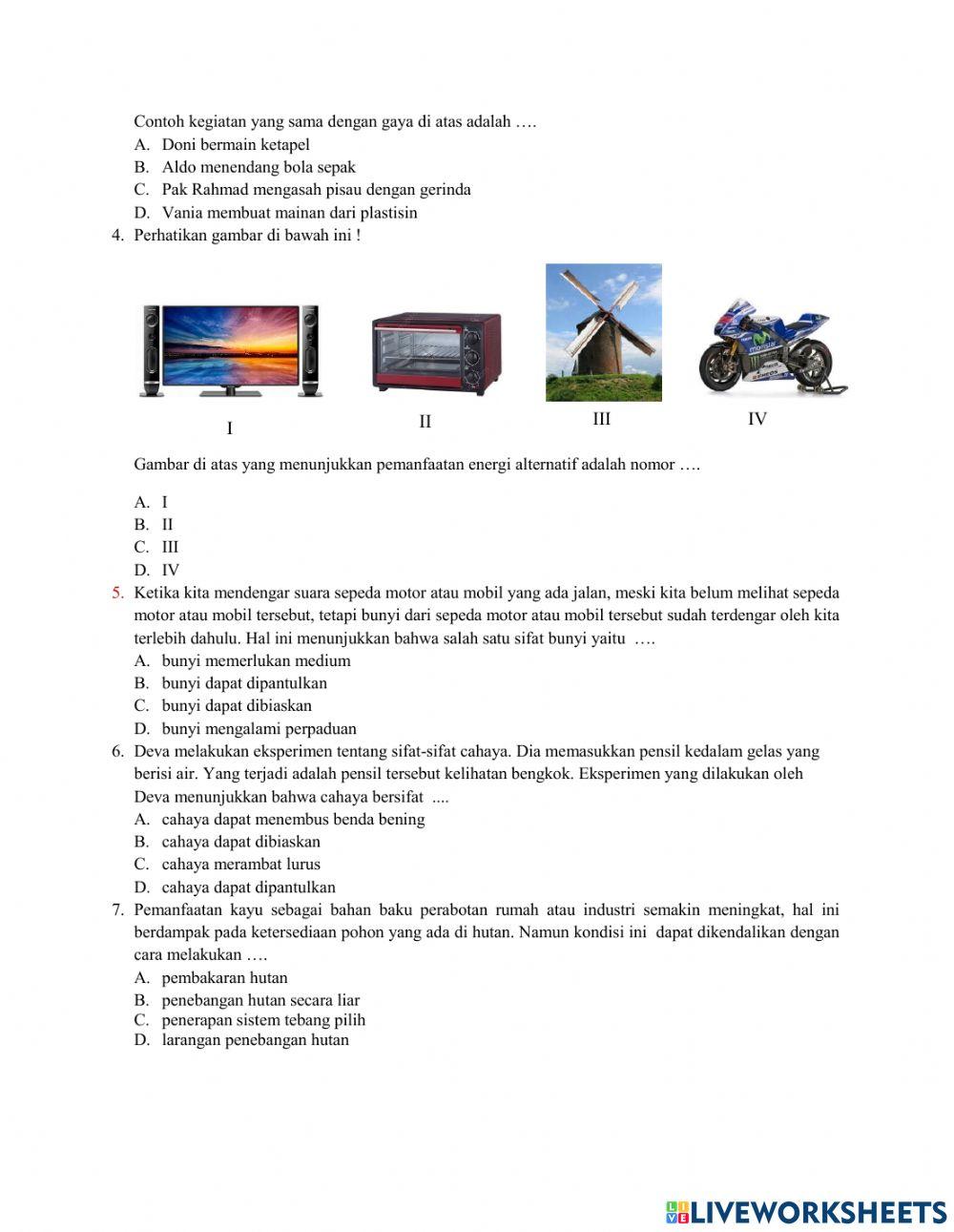 Contoh kegiatan yang sama dengan gaya di atas adalah ….
A. Doni bermain ketapel
B. Aldo menendang bola sepak
C. Pak Rahmad mengasah pisau dengan gerinda
D. Vania membuat mainan dari plastisin
4. Perhatikan gambar di bawah ini !

I
II
III
IV

Gambar di atas yang menunjukkan pemanfaatan energi alternatif adalah nomor ….

A. I
B. II
C. III
D. IV
5. Ketika kita mendengar suara sepeda motor atau mobil yang ada jalan, meski kita belum melihat sepeda motor atau mobil tersebut, tetapi bunyi dari sepeda motor atau mobil tersebut sudah terdengar oleh kita terlebih dahulu. Hal ini menunjukkan bahwa salah satu sifat bunyi yaitu ….
A. bunyi memerlukan medium
B. bunyi dapat dipantulkan
C. bunyi dapat dibiaskan
D. bunyi mengalami perpaduan
6. Deva melakukan eksperimen tentang sifat-sifat cahaya. Dia memasukkan pensil kedalam gelas yang berisi air. Yang terjadi adalah pensil tersebut kelihatan bengkok. Eksperimen yang dilakukan oleh Deva menunjukkan bahwa cahaya bersifat ....
A. cahaya dapat menembus benda bening
B. cahaya dapat dibiaskan
C. cahaya merambat lurus
D. cahaya dapat dipantulkan
7. Pemanfaatan kayu sebagai bahan baku perabotan rumah atau industri semakin meningkat, hal ini berdampak pada ketersediaan pohon yang ada di hutan. Namun kondisi ini dapat dikendalikan dengan cara melakukan ….
A. pembakaran hutan
B. penebangan hutan secara liar
C. penerapan sistem tebang pilih
D. larangan penebangan hutan

LIVEWORKSHEETS